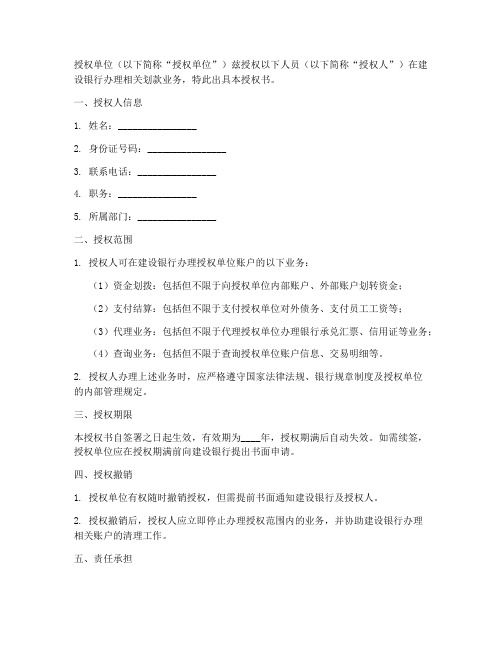 授权单位（以下简称“授权单位”）兹授权以下人员（以下简称“授权人”）在建设银行办理相关划款业务，特此出具本授权书。

一、授权人信息

1. 姓名：________________

2. 身份证号码：________________

3. 联系电话：________________

4. 职务：________________

5. 所属部门：________________

二、授权范围

1. 授权人可在建设银行办理授权单位账户的以下业务：

（1）资金划拨：包括但不限于向授权单位内部账户、外部账户划转资金；

（2）支付结算：包括但不限于支付授权单位对外债务、支付员工工资等；

（3）代理业务：包括但不限于代理授权单位办理银行承兑汇票、信用证等业务；

（4）查询业务：包括但不限于查询授权单位账户信息、交易明细等。

2. 授权人办理上述业务时，应严格遵守国家法律法规、银行规章制度及授权单位的内部管理规定。

三、授权期限

本授权书自签署之日起生效，有效期为____年，授权期满后自动失效。如需续签，授权单位应在授权期满前向建设银行提出书面申请。

四、授权撤销

1. 授权单位有权随时撤销授权，但需提前书面通知建设银行及授权人。

2. 授权撤销后，授权人应立即停止办理授权范围内的业务，并协助建设银行办理相关账户的清理工作。

五、责任承担